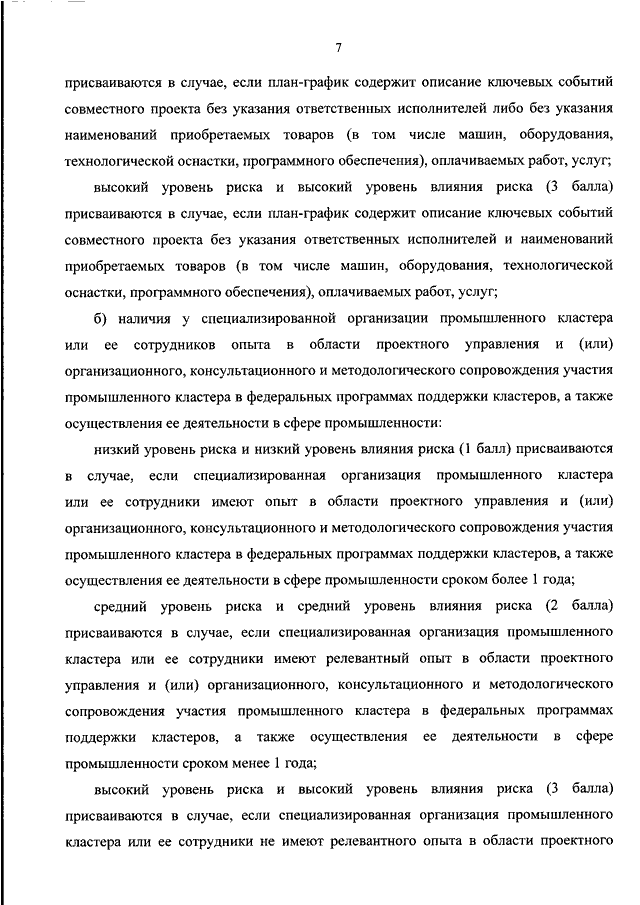 7

присваиваются в случае, если план-график содержит описание ключевых событий совместного проекта без указания ответственных исполнителей либо без указания наименований приобретаемых товаров (в том числе машин, оборудования, технологической оснастки, программного обеспечения), оплачиваемых работ, услуг;

высокий уровень риска и высокий уровень влияния риска (3 балла) присваиваются в случае, если план-график содержит описание ключевых событий совместного проекта без указания ответственных исполнителей и наименований приобретаемых товаров (в том числе машин, оборудования, технологической оснастки, программного обеспечения), оплачиваемых работ, услуг;

б) наличия у специализированной организации промышленного кластера или ее сотрудников опыта в области проектного управления и (или) организационного, консультационного и методологического сопровождения участия промышленного кластера в федеральных программах поддержки кластеров, а также осуществления ее деятельности в сфере промышленности:

низкий уровень риска и низкий уровень влияния риска (1 балл) присваиваются в случае, если специализированная организация промышленного кластера или ее сотрудники имеют опыт в области проектного управления и (или) организационного, консультационного и методологического сопровождения участия промышленного кластера в федеральных программах поддержки кластеров, а также осуществления ее деятельности в сфере промышленности сроком более 1 года;

средний уровень риска и средний уровень влияния риска (2 балла) присваиваются в случае, если специализированная организация промышленного кластера или ее сотрудники имеют релевантный опыт в области проектного управления и (или) организационного, консультационного и методологического сопровождения участия промышленного кластера в федеральных программах поддержки кластеров, а также осуществления ее деятельности в сфере промышленности сроком менее 1 года;

высокий уровень риска и высокий уровень влияния риска (3 балла) присваиваются в случае, если специализированная организация промышленного кластера или ее сотрудники не имеют релевантного опыта в области проектного